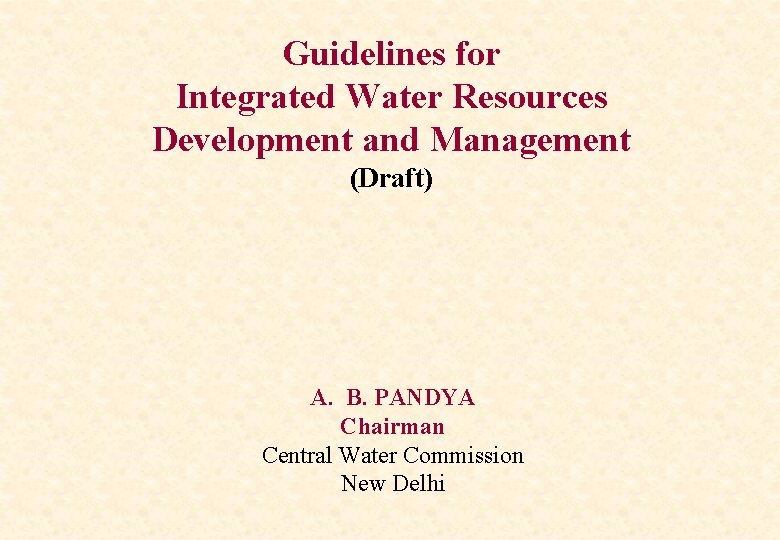 Guidelines for
Integrated Water Resources
Development and Management
(Draft)

A. B. PANDYA
Chairman
Central Water Commission
New Delhi